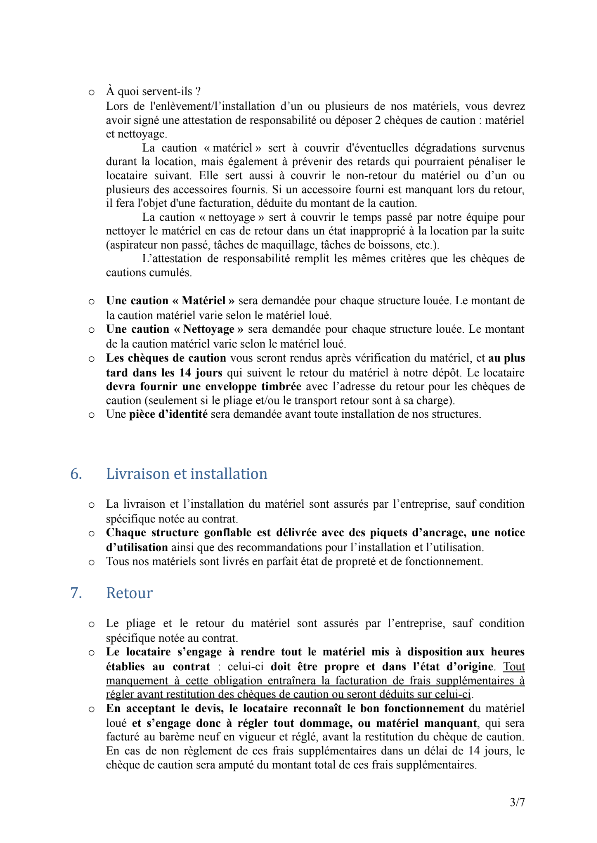 ○ À quoi servent-ils ?
Lors de l'enlèvement/l'installation d'un ou plusieurs de nos matériels, vous devrez avoir signé une attestation de responsabilité ou déposer 2 chèques de caution : matériel et nettoyage.

La caution « matériel » sert à couvrir d'éventuelles dégradations survenus durant la location, mais également à prévenir des retards qui pourraient pénaliser le locataire suivant. Elle sert aussi à couvrir le non-retour du matériel ou d'un ou plusieurs des accessoires fournis. Si un accessoire fourni est manquant lors du retour, il fera l'objet d'une facturation, déduite du montant de la caution.

La caution « nettoyage » sert à couvrir le temps passé par notre équipe pour nettoyer le matériel en cas de retour dans un état inapproprié à la location par la suite (aspirateur non passé, tâches de maquillage, tâches de boissons, etc.).

L'attestation de responsabilité remplit les mêmes critères que les chèques de cautions cumulés.

○ Une caution « Matériel » sera demandée pour chaque structure louée. Le montant de la caution matériel varie selon le matériel loué.
○ Une caution « Nettoyage » sera demandée pour chaque structure louée. Le montant de la caution matériel varie selon le matériel loué.
○ Les chèques de caution vous seront rendus après vérification du matériel, et au plus tard dans les 14 jours qui suivent le retour du matériel à notre dépôt. Le locataire devra fournir une enveloppe timbrée avec l'adresse du retour pour les chèques de caution (seulement si le pliage et/ou le transport retour sont à sa charge).
○ Une pièce d'identité sera demandée avant toute installation de nos structures.

6. Livraison et installation

○ La livraison et l'installation du matériel sont assurés par l'entreprise, sauf condition spécifique notée au contrat.
○ Chaque structure gonflable est délivrée avec des piquets d'ancrage, une notice d'utilisation ainsi que des recommandations pour l'installation et l'utilisation.
○ Tous nos matériels sont livrés en parfait état de propreté et de fonctionnement.

7. Retour

○ Le pliage et le retour du matériel sont assurés par l'entreprise, sauf condition spécifique notée au contrat.
○ Le locataire s'engage à rendre tout le matériel mis à disposition aux heures établies au contrat : celui-ci doit être propre et dans l'état d'origine. Tout manquement à cette obligation entraînera la facturation de frais supplémentaires à régler avant restitution des chèques de caution ou seront déduits sur celui-ci.
○ En acceptant le devis, le locataire reconnaît le bon fonctionnement du matériel loué et s'engage donc à régler tout dommage, ou matériel manquant, qui sera facturé au barème neuf en vigueur et réglé, avant la restitution du chèque de caution. En cas de non règlement de ces frais supplémentaires dans un délai de 14 jours, le chèque de caution sera amputé du montant total de ces frais supplémentaires.

3/7